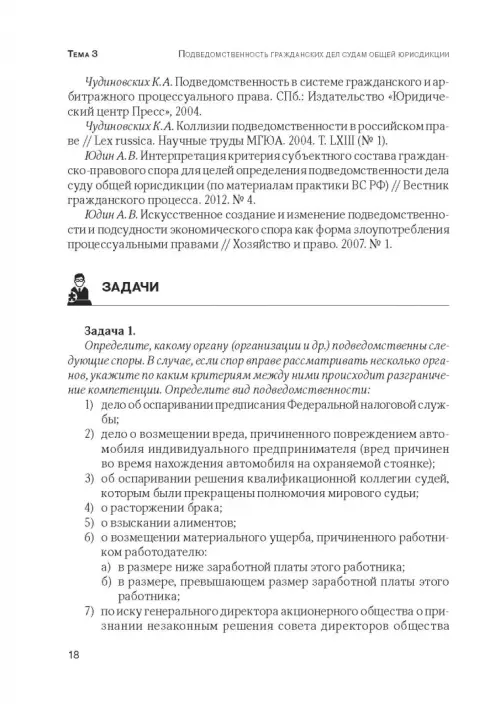 Тема 3 Подведомственность гражданских дел судам общей юрисдикции

Чудиновских К.А. Подведомственность в системе гражданского и арбитражного процессуального права. СПб.: Издательство «Юридический центр Пресс», 2004.

Чудиновских К.А. Коллизии подведомственности в российском праве // Lex russica. Научные труды МГЮА. 2004. Т. LXIII (№ 1).

Юдин А.В. Интерпретация критерия субъектного состава гражданско-правового спора для целей определения подведомственности дела суду общей юрисдикции (по материалам практики ВС РФ) // Вестник гражданского процесса. 2012. № 4.

Юдин А.В. Искусственное создание и изменение подведомственности и подсудности экономического спора как форма злоупотребления процессуальными правами // Хозяйство и право. 2007. № 1.

ЗАДАЧИ

Задача 1.
Определите, какому органу (организации и др.) подведомственны следующие споры. В случае, если спор вправе рассматривать несколько органов, укажите по каким критериям между ними происходит разграничение компетенции. Определите вид подведомственности:
1) дело об оспаривании предписания Федеральной налоговой службы;
2) дело о возмещении вреда, причиненного повреждением автомобиля индивидуального предпринимателя (вред причинен во время нахождения автомобиля на охраняемой стоянке);
3) об оспаривании решения квалификационной коллегии судей, которым были прекращены полномочия мирового судьи;
4) о расторжении брака;
5) о взыскании алиментов;
6) о возмещении материального ущерба, причиненного работником работодателю:
а) в размере ниже заработной платы этого работника;
б) в размере, превышающем размер заработной платы этого работника;
7) по иску генерального директора акционерного общества о признании незаконным решения совета директоров общества

18